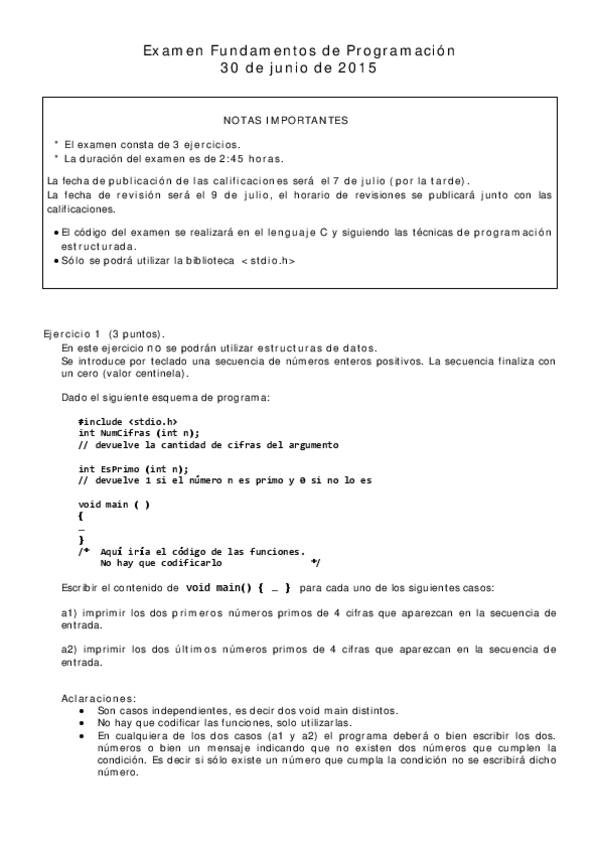 Examen Fundamentos de Programación
30 de junio de 2015

NOTAS IMPORTANTES

* El examen consta de 3 ejercicios.
* La duración del examen es de 2:45 horas.

La fecha de publicación de las calificaciones será el 7 de julio (por la tarde).
La fecha de revisión será el 9 de julio, el horario de revisiones se publicará junto con las calificaciones.

• El código del examen se realizará en el lenguaje C y siguiendo las técnicas de programación estructurada.
• Sólo se podrá utilizar la biblioteca <stdio.h>

Ejercicio 1 (3 puntos).
En este ejercicio no se podrán utilizar estructuras de datos.
Se introduce por teclado una secuencia de números enteros positivos. La secuencia finaliza con un cero (valor centinela).

Dado el siguiente esquema de programa:

#include <stdio.h>
int NumCifras (int n);
// devuelve la cantidad de cifras del argumento

int EsPrimo (int n);
// devuelve 1 si el número n es primo y 0 si no lo es

void main ( )
{
…
}
/* Aquí iría el código de las funciones.
No hay que codificarlo */

Escribir el contenido de void main() { … } para cada uno de los siguientes casos:

a1) imprimir los dos primeros números primos de 4 cifras que aparezcan en la secuencia de entrada.

a2) imprimir los dos últimos números primos de 4 cifras que aparezcan en la secuencia de entrada.

Aclaraciones:
• Son casos independientes, es decir dos void main distintos.
• No hay que codificar las funciones, solo utilizarlas.
• En cualquiera de los dos casos (a1 y a2) el programa deberá o bien escribir los dos. números o bien un mensaje indicando que no existen dos números que cumplen la condición. Es decir si sólo existe un número que cumpla la condición no se escribirá dicho número.